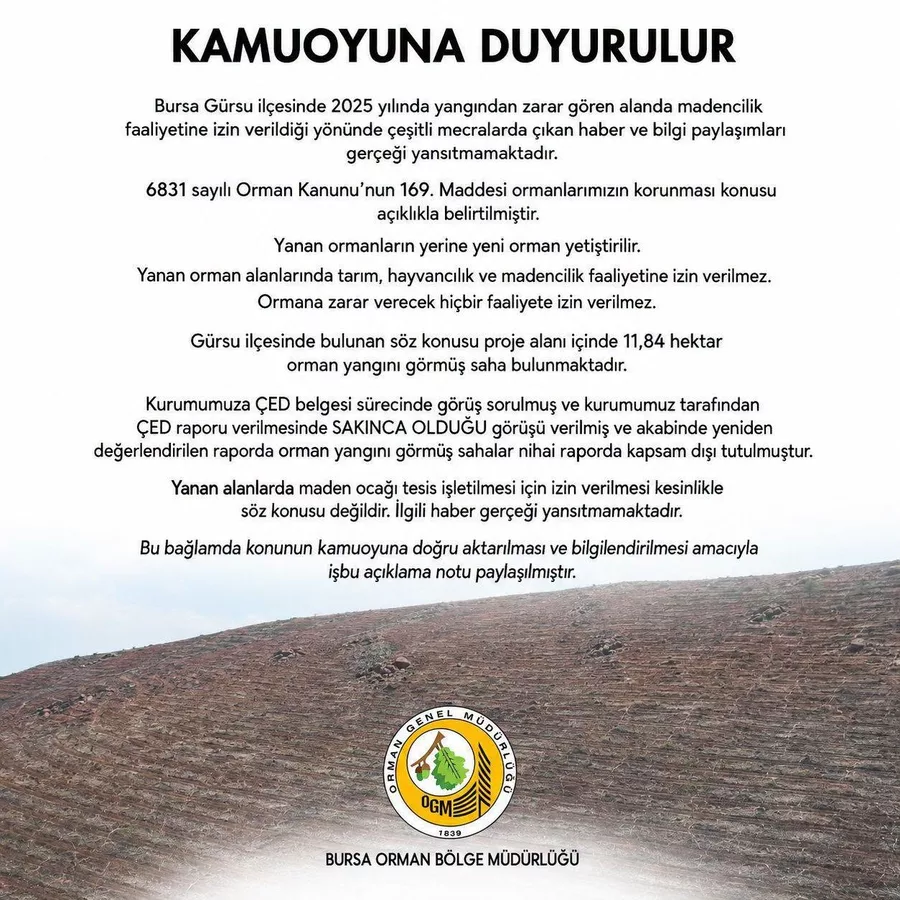 KAMUOYUNA DUYURULUR

Bursa Gürsu ilçesinde 2025 yılında yangından zarar gören alanda madencilik faaliyetine izin verildiği yönünde çeşitli mecralarda çıkan haber ve bilgi paylaşımları gerçeği yansıtmamaktadır.

6831 sayılı Orman Kanunu'nun 169. Maddesi ormanlarımızın korunması konusu açıklıkla belirtilmiştir.

Yanan ormanların yerine yeni orman yetiştirilir.

Yanan orman alanlarında tarım, hayvancılık ve madencilik faaliyetine izin verilmez. Ormana zarar verecek hiçbir faaliyete izin verilmez.

Gürsu ilçesinde bulunan söz konusu proje alanı içinde 11,84 hektar orman yangını görmüş saha bulunmaktadır.

Kurumumuza ÇED belgesi sürecinde görüş sorulmuş ve kurumumuz tarafından ÇED raporu verilmesinde SAKINCA OLDUĞU görüşü verilmiş ve akabinde yeniden değerlendirilen raporda orman yangını görmüş sahalar nihai raporda kapsam dışı tutulmuştur.

Yanan alanlarda maden ocağı tesis işletilmesi için izin verilmesi kesinlikle söz konusu değildir. İlgili haber gerçeği yansıtmamaktadır.

Bu bağlamda konunun kamuoyuna doğru aktarılması ve bilgilendirilmesi amacıyla işbu açıklama notu paylaşılmıştır.

ORMAN GENEL MÜDÜRLÜĞÜ
OGM
1839

BURSA ORMAN BÖLGE MÜDÜRLÜĞÜ